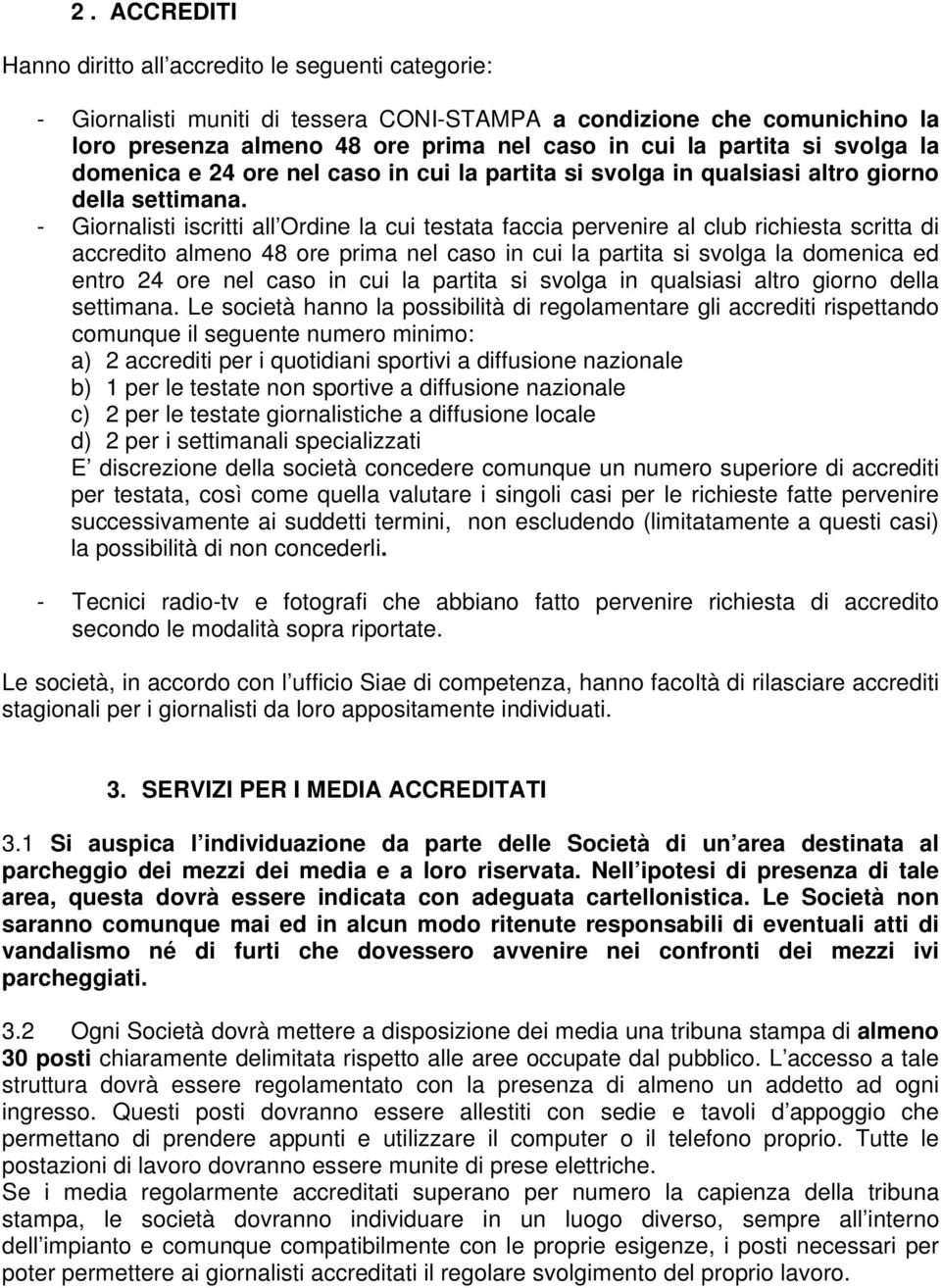 2 . ACCREDITI

Hanno diritto all accredito le seguenti categorie:

- Giornalisti muniti di tessera CONI-STAMPA a condizione che comunichino la loro presenza almeno 48 ore prima nel caso in cui la partita si svolga la domenica e 24 ore nel caso in cui la partita si svolga in qualsiasi altro giorno della settimana.
- Giornalisti iscritti all Ordine la cui testata faccia pervenire al club richiesta scritta di accredito almeno 48 ore prima nel caso in cui la partita si svolga la domenica ed entro 24 ore nel caso in cui la partita si svolga in qualsiasi altro giorno della settimana. Le società hanno la possibilità di regolamentare gli accrediti rispettando comunque il seguente numero minimo:
a) 2 accrediti per i quotidiani sportivi a diffusione nazionale
b) 1 per le testate non sportive a diffusione nazionale
c) 2 per le testate giornalistiche a diffusione locale
d) 2 per i settimanali specializzati
E discrezione della società concedere comunque un numero superiore di accrediti per testata, così come quella valutare i singoli casi per le richieste fatte pervenire successivamente ai suddetti termini, non escludendo (limitatamente a questi casi) la possibilità di non concederli.

- Tecnici radio-tv e fotografi che abbiano fatto pervenire richiesta di accredito secondo le modalità sopra riportate.

Le società, in accordo con l ufficio Siae di competenza, hanno facoltà di rilasciare accrediti stagionali per i giornalisti da loro appositamente individuati.

3. SERVIZI PER I MEDIA ACCREDITATI

3.1 Si auspica l individuazione da parte delle Società di un area destinata al parcheggio dei mezzi dei media e a loro riservata. Nell ipotesi di presenza di tale area, questa dovrà essere indicata con adeguata cartellonistica. Le Società non saranno comunque mai ed in alcun modo ritenute responsabili di eventuali atti di vandalismo né di furti che dovessero avvenire nei confronti dei mezzi ivi parcheggiati.

3.2 Ogni Società dovrà mettere a disposizione dei media una tribuna stampa di almeno 30 posti chiaramente delimitata rispetto alle aree occupate dal pubblico. L accesso a tale struttura dovrà essere regolamentato con la presenza di almeno un addetto ad ogni ingresso. Questi posti dovranno essere allestiti con sedie e tavoli d appoggio che permettano di prendere appunti e utilizzare il computer o il telefono proprio. Tutte le postazioni di lavoro dovranno essere munite di prese elettriche.
Se i media regolarmente accreditati superano per numero la capienza della tribuna stampa, le società dovranno individuare in un luogo diverso, sempre all interno dell impianto e comunque compatibilmente con le proprie esigenze, i posti necessari per poter permettere ai giornalisti accreditati il regolare svolgimento del proprio lavoro.